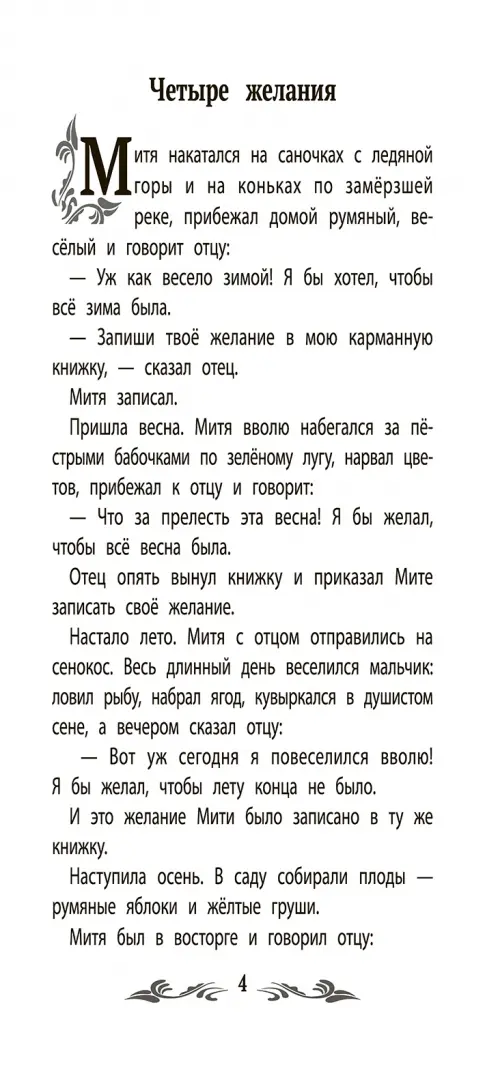 Четыре желания

Митя накатался на саночках с ледяной горы и на коньках по замёрзшей реке, прибежал домой румяный, весёлый и говорит отцу:

— Уж как весело зимой! Я бы хотел, чтобы всё зима была.

— Запиши твоё желание в мою карманную книжку, — сказал отец.

Митя записал.

Пришла весна. Митя вволю набегался за пёстрыми бабочками по зелёному лугу, нарвал цветов, прибежал к отцу и говорит:

— Что за прелесть эта весна! Я бы желал, чтобы всё весна была.

Отец опять вынул книжку и приказал Мите записать своё желание.

Настало лето. Митя с отцом отправились на сенокос. Весь длинный день веселился мальчик: ловил рыбу, набрал ягод, кувыркался в душистом сене, а вечером сказал отцу:

— Вот уж сегодня я повеселился вволю! Я бы желал, чтобы лету конца не было.

И это желание Мити было записано в ту же книжку.

Наступила осень. В саду собирали плоды — румяные яблоки и жёлтые груши.

Митя был в восторге и говорил отцу:

4